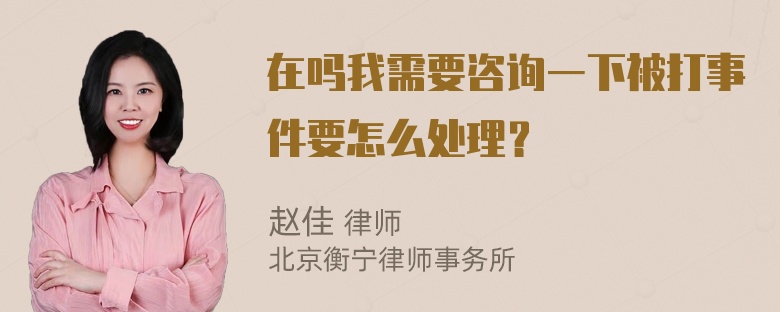 在吗我需要咨询一下被打事件要怎么处理？

赵佳 律师
北京衡宁律师事务所